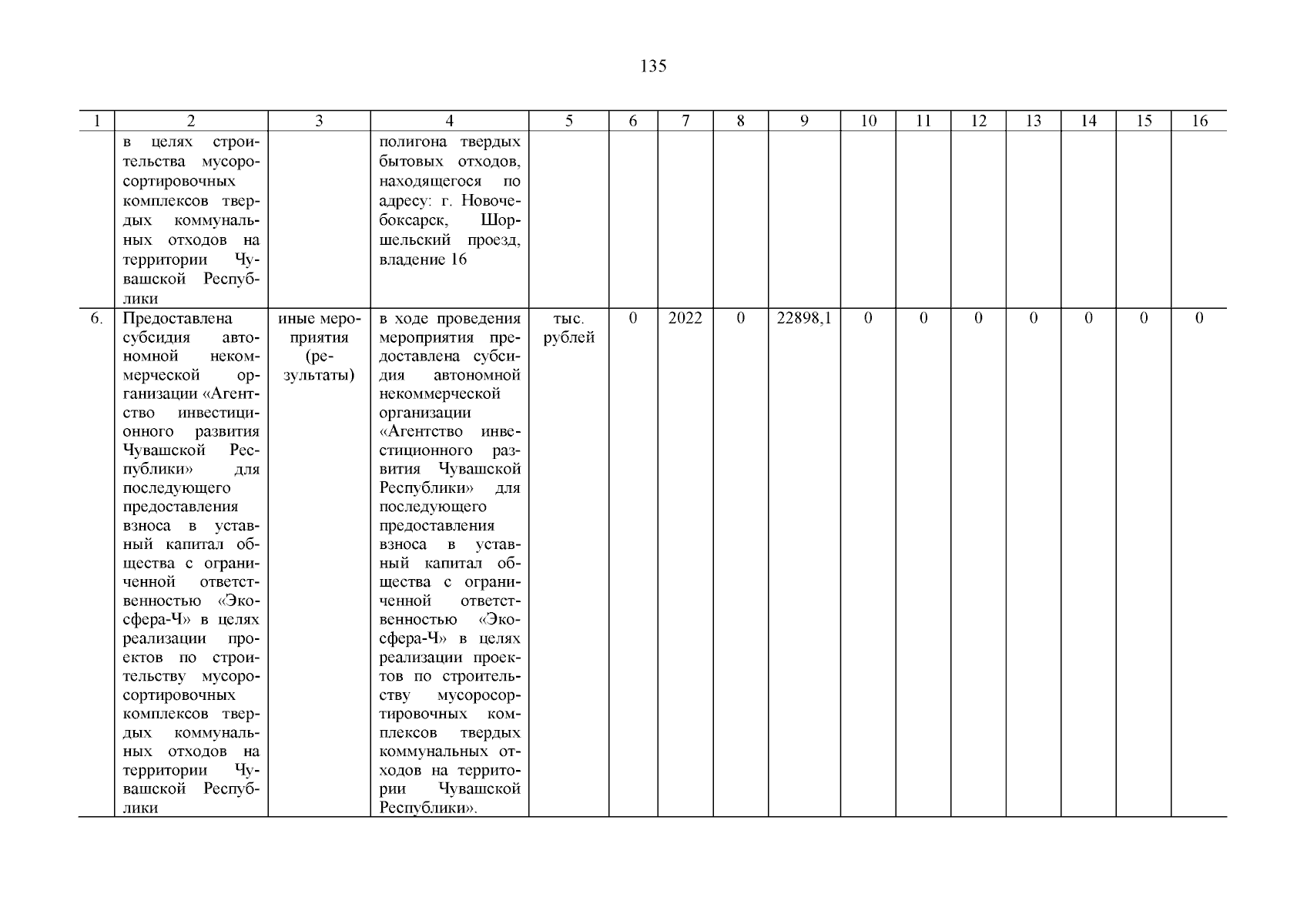 135

| 1 | 2 | 3 | 4 | 5 | 6 | 7 | 8 | 9 | 10 | 11 | 12 | 13 | 14 | 15 | 16 |
|---|---|---|---|---|---|---|---|---|---|---|---|---|---|---|---|
| | в целях строительства мусоросортировочных комплексов твердых коммунальных отходов на территории Чувашской Республики | | полигона твердых бытовых отходов, находящегося по адресу: г. Новочебоксарск, Шоршельский проезд, владение 16 | | | | | | | | | | | | |
| 6. | Предоставлена субсидия автономной некоммерческой организации «Агентство инвестиционного развития Чувашской Республики» для последующего предоставления взноса в уставный капитал общества с ограниченной ответственностью «Экосфера-Ч» в целях реализации проектов по строительству мусоросортировочных комплексов твердых коммунальных отходов на территории Чувашской Республики | иные мероприятия (результаты) | в ходе проведения мероприятия предоставлена субсидия автономной некоммерческой организации «Агентство инвестиционного развития Чувашской Республики» для последующего предоставления взноса в уставный капитал общества с ограниченной ответственностью «Экосфера-Ч» в целях реализации проектов по строительству мусоросортировочных комплексов твердых коммунальных отходов на территории Чувашской Республики». | тыс. рублей | 0 | 2022 | 0 | 22898,1 | 0 | 0 | 0 | 0 | 0 | 0 | 0 |